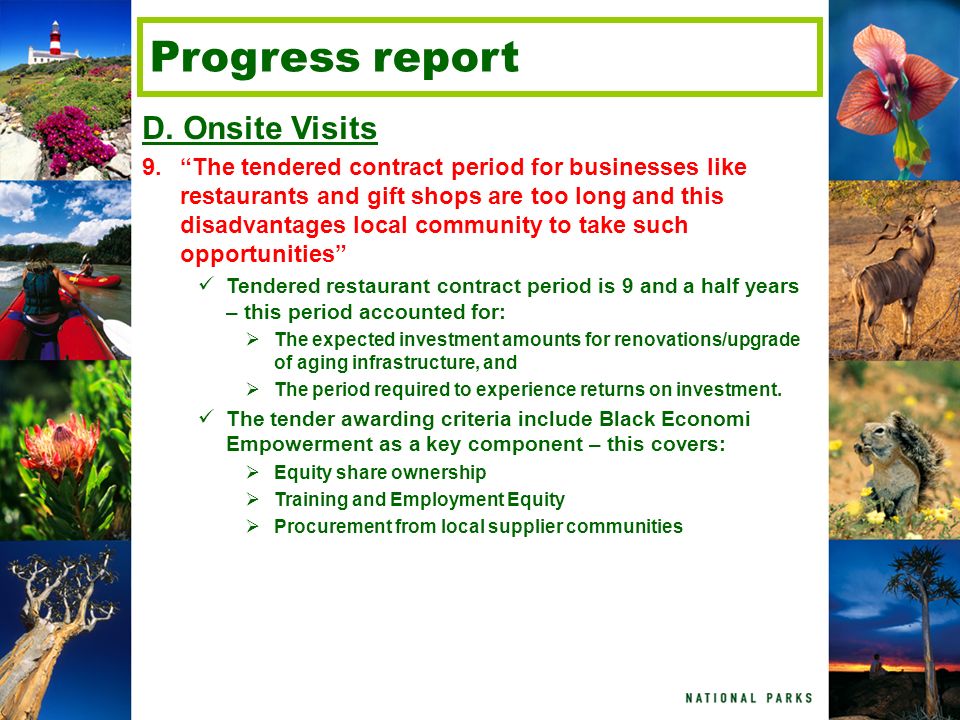 Progress report

D. Onsite Visits

9. “The tendered contract period for businesses like restaurants and gift shops are too long and this disadvantages local community to take such opportunities”

✓ Tendered restaurant contract period is 9 and a half years – this period accounted for:

➢ The expected investment amounts for renovations/upgrade of aging infrastructure, and

➢ The period required to experience returns on investment.

✓ The tender awarding criteria include Black Economi Empowerment as a key component – this covers:

➢ Equity share ownership

➢ Training and Employment Equity

➢ Procurement from local supplier communities

NATIONAL PARKS